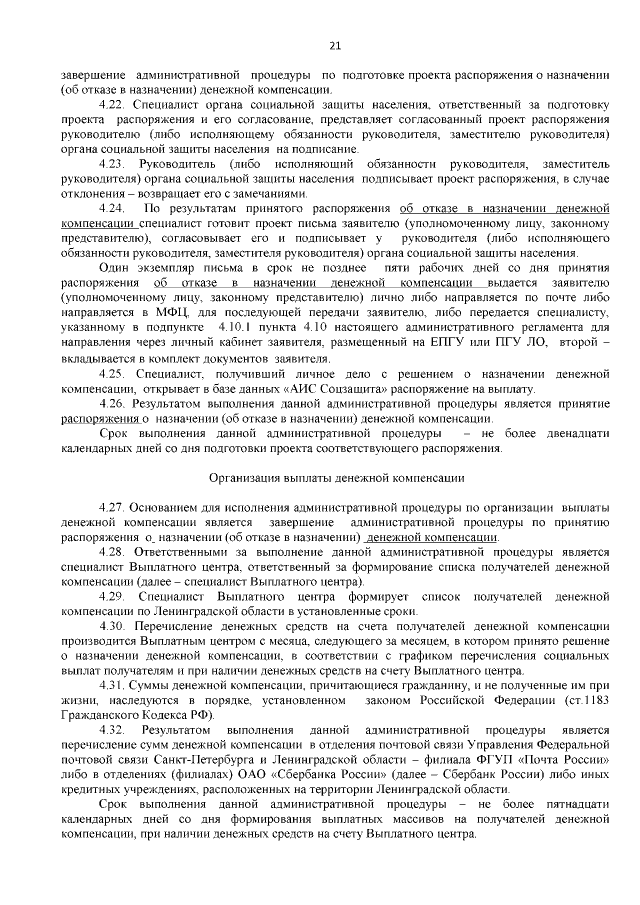 21

завершение административной процедуры по подготовке проекта распоряжения о назначении (об отказе в назначении) денежной компенсации.

4.22. Специалист органа социальной защиты населения, ответственный за подготовку проекта распоряжения и его согласование, представляет согласованный проект распоряжения руководителю (либо исполняющему обязанности руководителя, заместителю руководителя) органа социальной защиты населения на подписание.

4.23. Руководитель (либо исполняющий обязанности руководителя, заместитель руководителя) органа социальной защиты населения подписывает проект распоряжения, в случае отклонения – возвращает его с замечаниями.

4.24. По результатам принятого распоряжения об отказе в назначении денежной компенсации специалист готовит проект письма заявителю (уполномоченному лицу, законному представителю), согласовывает его и подписывает у руководителя (либо исполняющего обязанности руководителя, заместителя руководителя) органа социальной защиты населения.

Один экземпляр письма в срок не позднее пяти рабочих дней со дня принятия распоряжения об отказе в назначении денежной компенсации выдается заявителю (уполномоченному лицу, законному представителю) лично либо направляется по почте либо направляется в МФЦ, для последующей передачи заявителю, либо передается специалисту, указанному в подпункте 4.10.1 пункта 4.10 настоящего административного регламента для направления через личный кабинет заявителя, размещенный на ЕПГУ или ПГУ ЛО, второй – вкладывается в комплект документов заявителя.

4.25. Специалист, получивший личное дело с решением о назначении денежной компенсации, открывает в базе данных «АИС Соцзащита» распоряжение на выплату.

4.26. Результатом выполнения данной административной процедуры является принятие распоряжения о назначении (об отказе в назначении) денежной компенсации.

Срок выполнения данной административной процедуры – не более двенадцати календарных дней со дня подготовки проекта соответствующего распоряжения.

Организация выплаты денежной компенсации

4.27. Основанием для исполнения административной процедуры по организации выплаты денежной компенсации является завершение административной процедуры по принятию распоряжения о назначении (об отказе в назначении) денежной компенсации.

4.28. Ответственными за выполнение данной административной процедуры является специалист Выплатного центра, ответственный за формирование списка получателей денежной компенсации (далее – специалист Выплатного центра).

4.29. Специалист Выплатного центра формирует список получателей денежной компенсации по Ленинградской области в установленные сроки.

4.30. Перечисление денежных средств на счета получателей денежной компенсации производится Выплатным центром с месяца, следующего за месяцем, в котором принято решение о назначении денежной компенсации, в соответствии с графиком перечисления социальных выплат получателям и при наличии денежных средств на счету Выплатного центра.

4.31. Суммы денежной компенсации, причитающиеся гражданину, и не полученные им при жизни, наследуются в порядке, установленном законом Российской Федерации (ст.1183 Гражданского Кодекса РФ).

4.32. Результатом выполнения данной административной процедуры является перечисление сумм денежной компенсации в отделения почтовой связи Управления Федеральной почтовой связи Санкт-Петербурга и Ленинградской области – филиала ФГУП «Почта России» либо в отделениях (филиалах) ОАО «Сбербанка России» (далее – Сбербанк России) либо иных кредитных учреждениях, расположенных на территории Ленинградской области.

Срок выполнения данной административной процедуры – не более пятнадцати календарных дней со дня формирования выплатных массивов на получателей денежной компенсации, при наличии денежных средств на счету Выплатного центра.